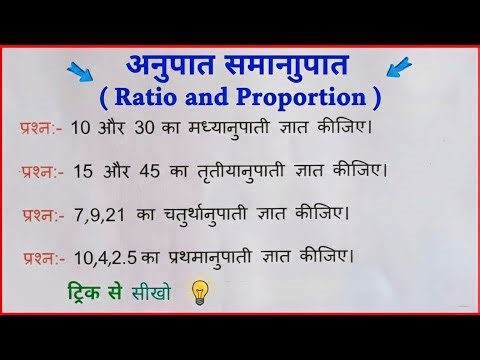 अनुपात समानुपात
( Ratio and Proportion )

प्रश्न:- 10 और 30 का मध्यानुपाती ज्ञात कीजिए।

प्रश्न:- 15 और 45 का तृतीयानुपाती ज्ञात कीजिए।

प्रश्न:- 7,9,21 का चतुर्थानुपाती ज्ञात कीजिए।

प्रश्न:- 10,4,2.5 का प्रथमानुपाती ज्ञात कीजिए।

ट्रिक से सीखो